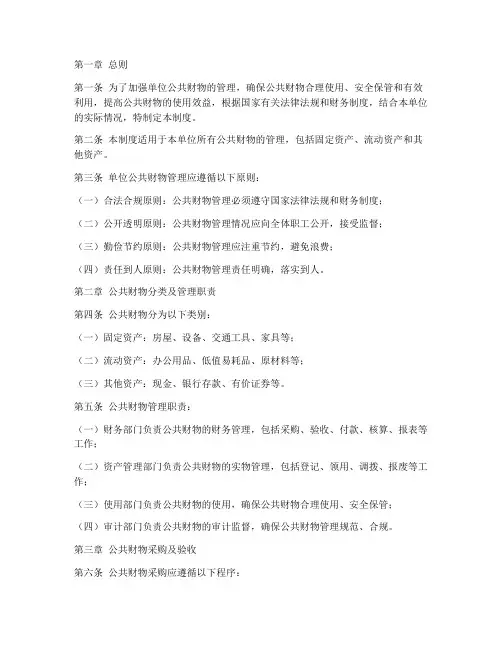 第一章 总则

第一条 为了加强单位公共财物的管理，确保公共财物合理使用、安全保管和有效利用，提高公共财物的使用效益，根据国家有关法律法规和财务制度，结合本单位的实际情况，特制定本制度。

第二条 本制度适用于本单位所有公共财物的管理，包括固定资产、流动资产和其他资产。

第三条 单位公共财物管理应遵循以下原则：

（一）合法合规原则：公共财物管理必须遵守国家法律法规和财务制度；

（二）公开透明原则：公共财物管理情况应向全体职工公开，接受监督；

（三）勤俭节约原则：公共财物管理应注重节约，避免浪费；

（四）责任到人原则：公共财物管理责任明确，落实到人。

第二章 公共财物分类及管理职责

第四条 公共财物分为以下类别：

（一）固定资产：房屋、设备、交通工具、家具等；

（二）流动资产：办公用品、低值易耗品、原材料等；

（三）其他资产：现金、银行存款、有价证券等。

第五条 公共财物管理职责：

（一）财务部门负责公共财物的财务管理，包括采购、验收、付款、核算、报表等工作；

（二）资产管理部门负责公共财物的实物管理，包括登记、领用、调拨、报废等工作；

（三）使用部门负责公共财物的使用，确保公共财物合理使用、安全保管；

（四）审计部门负责公共财物的审计监督，确保公共财物管理规范、合规。

第三章 公共财物采购及验收

第六条 公共财物采购应遵循以下程序：